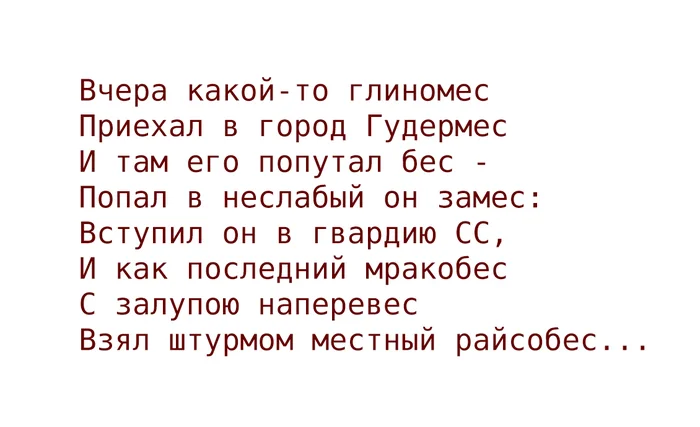 Вчера какой-то глиномес
Приехал в город Гудермес
И там его попутал бес -
Попал в неслабый он замес:
Вступил он в гвардию СС,
И как последний мракобес
С залупою наперевес
Взял штурмом местный райсобес...